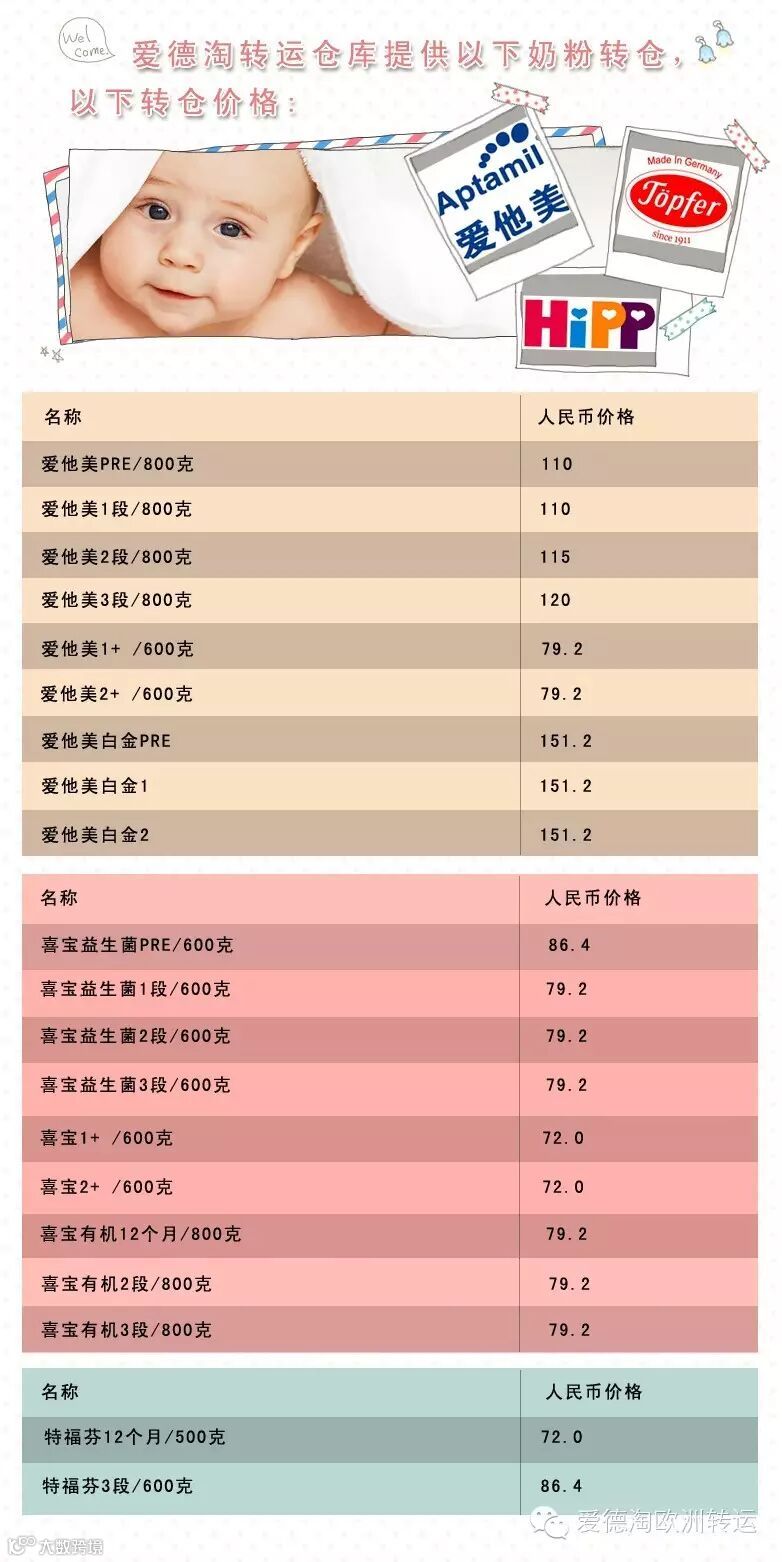 Wel come

爱德淘转运仓库提供以下奶粉转仓，以下转仓价格：

Aptamil
爱他美

Made In Germany
Töpfer
since 1911

HiPP

| 名称 | 人民币价格 |
|---|---|
| 爱他美PRE/800克 | 110 |
| 爱他美1段/800克 | 110 |
| 爱他美2段/800克 | 115 |
| 爱他美3段/800克 | 120 |
| 爱他美1+ /600克 | 79.2 |
| 爱他美2+ /600克 | 79.2 |
| 爱他美白金PRE | 151.2 |
| 爱他美白金1 | 151.2 |
| 爱他美白金2 | 151.2 |

| 名称 | 人民币价格 |
|---|---|
| 喜宝益生菌PRE/600克 | 86.4 |
| 喜宝益生菌1段/600克 | 79.2 |
| 喜宝益生菌2段/600克 | 79.2 |
| 喜宝益生菌3段/600克 | 79.2 |
| 喜宝1+ /600克 | 72.0 |
| 喜宝2+ /600克 | 72.0 |
| 喜宝有机12个月/800克 | 79.2 |
| 喜宝有机2段/800克 | 79.2 |
| 喜宝有机3段/800克 | 79.2 |

| 名称 | 人民币价格 |
|---|---|
| 特福芬12个月/500克 | 72.0 |
| 特福芬3段/600克 | 86.4 |

爱德淘欧洲转运

大数跨境